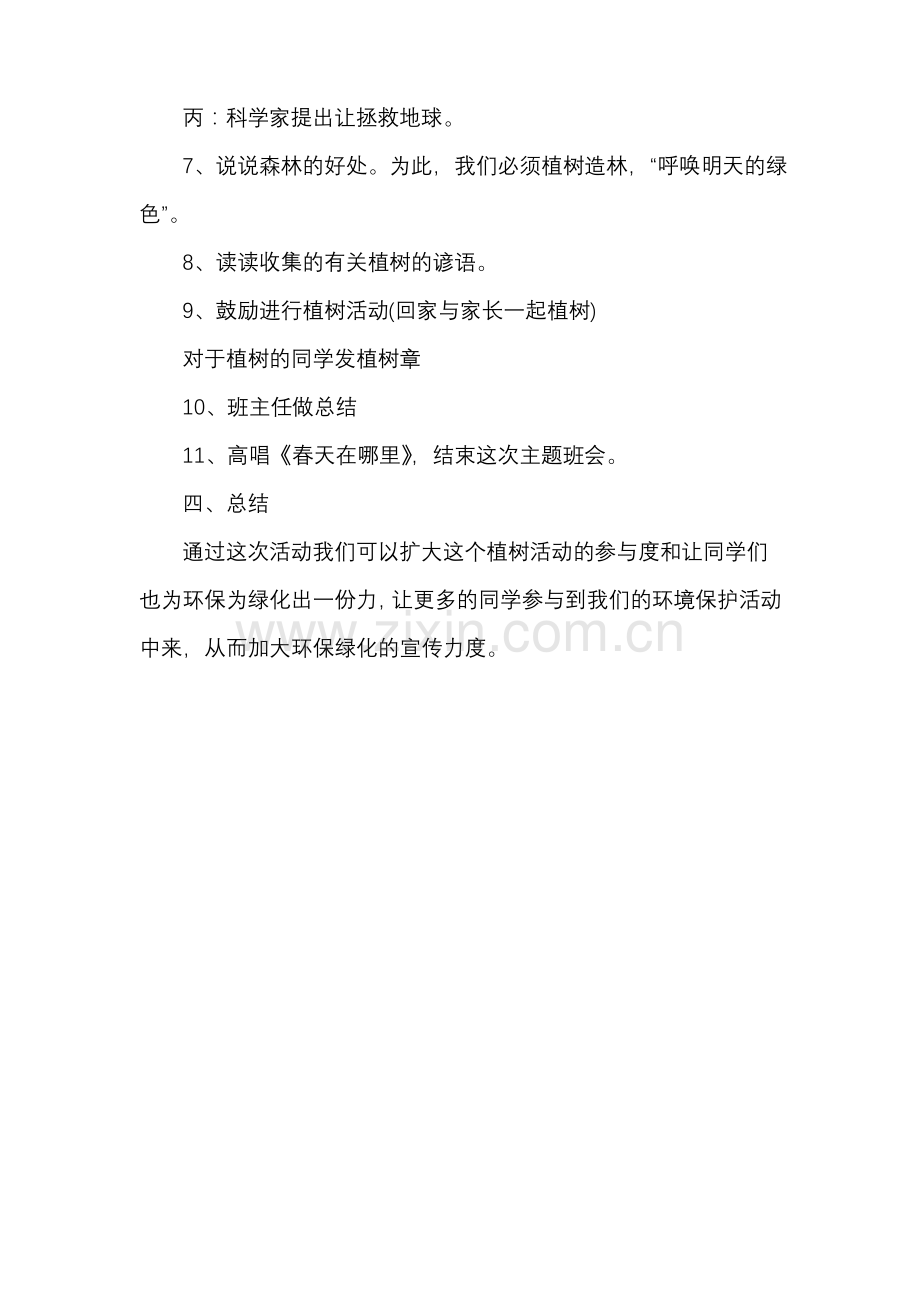 丙：科学家提出让拯救地球。

7、说说森林的好处。为此，我们必须植树造林，“呼唤明天的绿色”。

8、读读收集的有关植树的谚语。

9、鼓励进行植树活动(回家与家长一起植树)

对于植树的同学发植树章

10、班主任做总结

11、高唱《春天在哪里》，结束这次主题班会。

四、总结

通过这次活动我们可以扩大这个植树活动的参与度和让同学们也为环保为绿化出一份力，让更多的同学参与到我们的环境保护活动中来，从而加大环保绿化的宣传力度。

www.zixin.com.cn